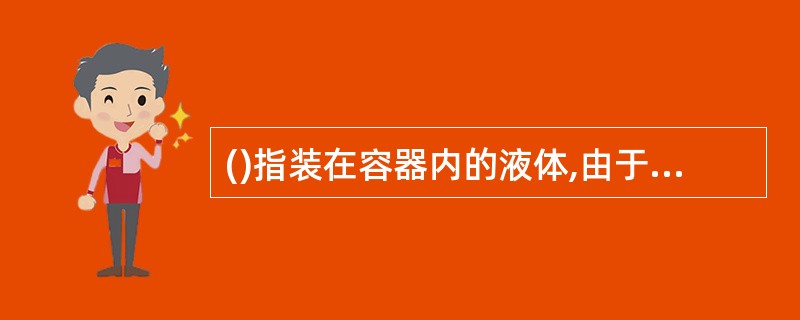 ()指装在容器内的液体,由于...